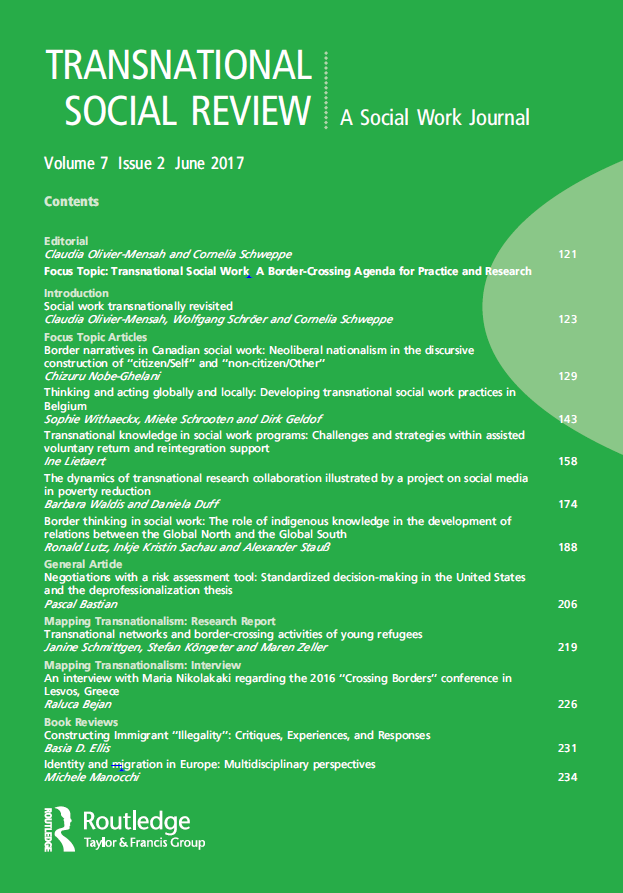 TRANSNATIONAL SOCIAL REVIEW

A Social Work Journal

Volume 7 Issue 2 June 2017

Contents

Editorial
Claudia Olivier-Mensah and Cornelia Schweppe 121

Focus Topic: Transnational Social Work. A Border-Crossing Agenda for Practice and Research

Introduction
Social work transnationally revisited
Claudia Olivier-Mensah, Wolfgang Schröer and Cornelia Schweppe 123

Focus Topic Articles
Border narratives in Canadian social work: Neoliberal nationalism in the discursive construction of "citizen/Self" and "non-citizen/Other"
Chizuru Nobe-Ghelani 129

Thinking and acting globally and locally: Developing transnational social work practices in Belgium
Sophie Withaeckx, Mieke Schrooten and Dirk Geldof 143

Transnational knowledge in social work programs: Challenges and strategies within assisted voluntary return and reintegration support
Ine Lietaert 158

The dynamics of transnational research collaboration illustrated by a project on social media in poverty reduction
Barbara Waldis and Daniela Duff 174

Border thinking in social work: The role of indigenous knowledge in the development of relations between the Global North and the Global South
Ronald Lutz, Inkje Kristin Sachau and Alexander Stauß 188

General Article
Negotiations with a risk assessment tool: Standardized decision-making in the United States and the deprofessionalization thesis
Pascal Bastian 206

Mapping Transnationalism: Research Report
Transnational networks and border-crossing activities of young refugees
Janine Schmittgen, Stefan Köngeter and Maren Zeller 219

Mapping Transnationalism: Interview
An interview with Maria Nikolakaki regarding the 2016 "Crossing Borders" conference in Lesvos, Greece
Raluca Bejan 226

Book Reviews
Constructing Immigrant "Illegality": Critiques, Experiences, and Responses
Basia D. Ellis 231

Identity and migration in Europe: Multidisciplinary perspectives
Michele Manocchi 234

Routledge
Taylor & Francis Group